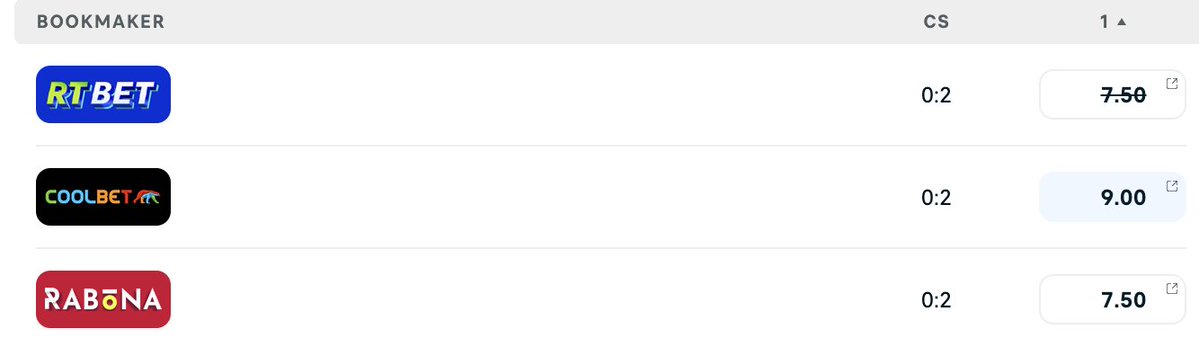 | BOOKMAKER | CS | 1 ▲ |
|---|---|---|
| RTBET | 0:2 | ~~7.50~~ |
| COOLBET | 0:2 | 9.00 |
| RABONA | 0:2 | 7.50 |